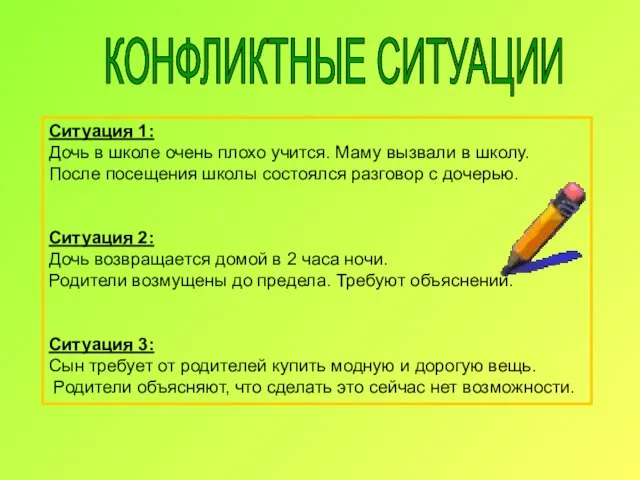 КОНФЛИКТНЫЕ СИТУАЦИИ

Ситуация 1:
Дочь в школе очень плохо учится. Маму вызвали в школу. После посещения школы состоялся разговор с дочерью.

Ситуация 2:
Дочь возвращается домой в 2 часа ночи. Родители возмущены до предела. Требуют объяснений.

Ситуация 3:
Сын требует от родителей купить модную и дорогую вещь. Родители объясняют, что сделать это сейчас нет возможности.